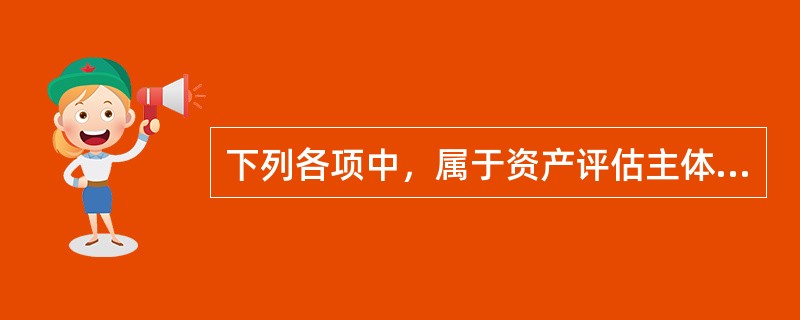 下列各项中，属于资产评估主体...